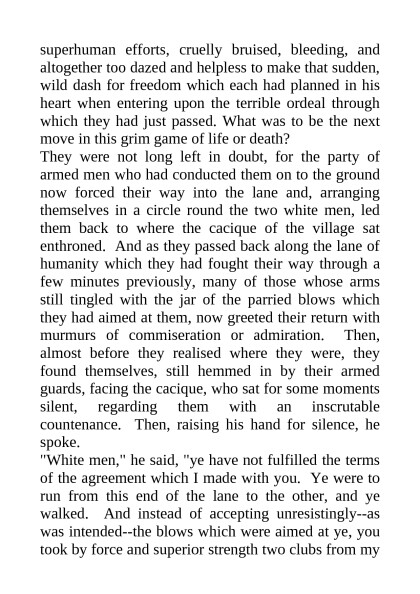 superhuman efforts, cruelly bruised, bleeding, and altogether too dazed and helpless to make that sudden, wild dash for freedom which each had planned in his heart when entering upon the terrible ordeal through which they had just passed. What was to be the next move in this grim game of life or death?

They were not long left in doubt, for the party of armed men who had conducted them on to the ground now forced their way into the lane and, arranging themselves in a circle round the two white men, led them back to where the cacique of the village sat enthroned. And as they passed back along the lane of humanity which they had fought their way through a few minutes previously, many of those whose arms still tingled with the jar of the parried blows which they had aimed at them, now greeted their return with murmurs of commiseration or admiration. Then, almost before they realised where they were, they found themselves, still hemmed in by their armed guards, facing the cacique, who sat for some moments silent, regarding them with an inscrutable countenance. Then, raising his hand for silence, he spoke.

"White men," he said, "ye have not fulfilled the terms of the agreement which I made with you. Ye were to run from this end of the lane to the other, and ye walked. And instead of accepting unresistingly--as was intended--the blows which were aimed at ye, you took by force and superior strength two clubs from my